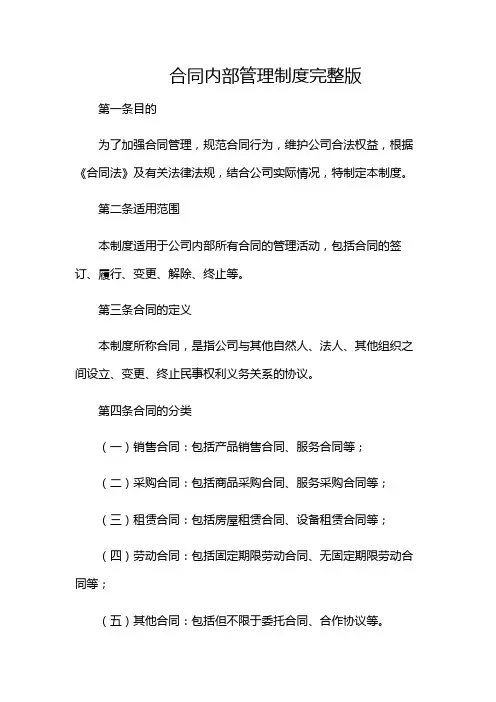 合同内部管理制度完整版

第一条目的

为了加强合同管理，规范合同行为，维护公司合法权益，根据《合同法》及有关法律法规，结合公司实际情况，特制定本制度。

第二条适用范围

本制度适用于公司内部所有合同的管理活动，包括合同的签订、履行、变更、解除、终止等。

第三条合同的定义

本制度所称合同，是指公司与其他自然人、法人、其他组织之间设立、变更、终止民事权利义务关系的协议。

第四条合同的分类

（一）销售合同：包括产品销售合同、服务合同等；

（二）采购合同：包括商品采购合同、服务采购合同等；

（三）租赁合同：包括房屋租赁合同、设备租赁合同等；

（四）劳动合同：包括固定期限劳动合同、无固定期限劳动合同等；

（五）其他合同：包括但不限于委托合同、合作协议等。